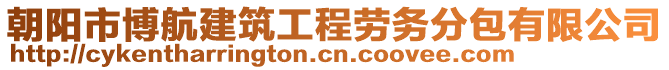 朝阳市博航建筑工程劳务分包有限公司
http://cykentharrington.cn.coovee.com